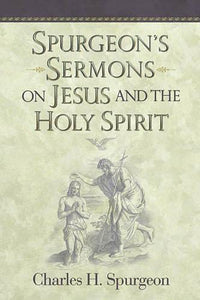 SPURGEON'S SERMONS ON JESUS AND THE HOLY SPIRIT

Charles H. Spurgeon